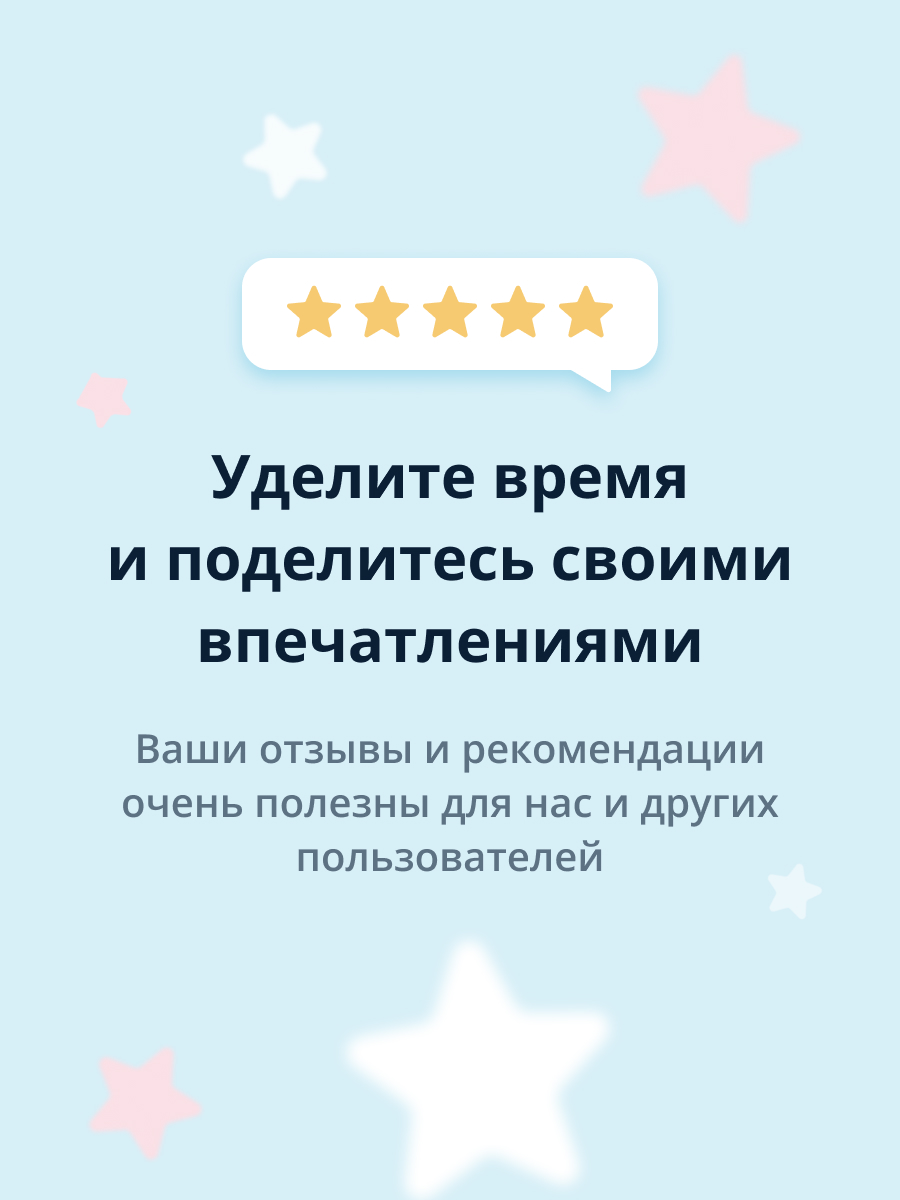 Уделите время и поделитесь своими впечатлениями

Ваши отзывы и рекомендации очень полезны для нас и других пользователей